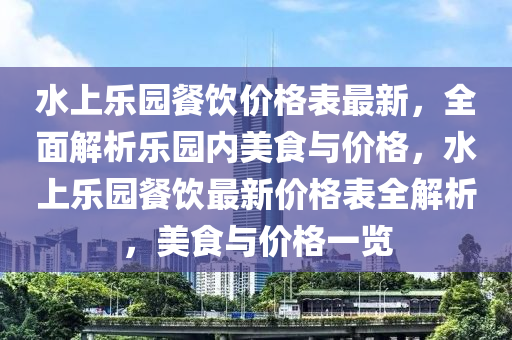 水上乐园餐饮价格表最新，全面解析乐园内美食与价格，水上乐园餐饮最新价格表全解析，美食与价格一览